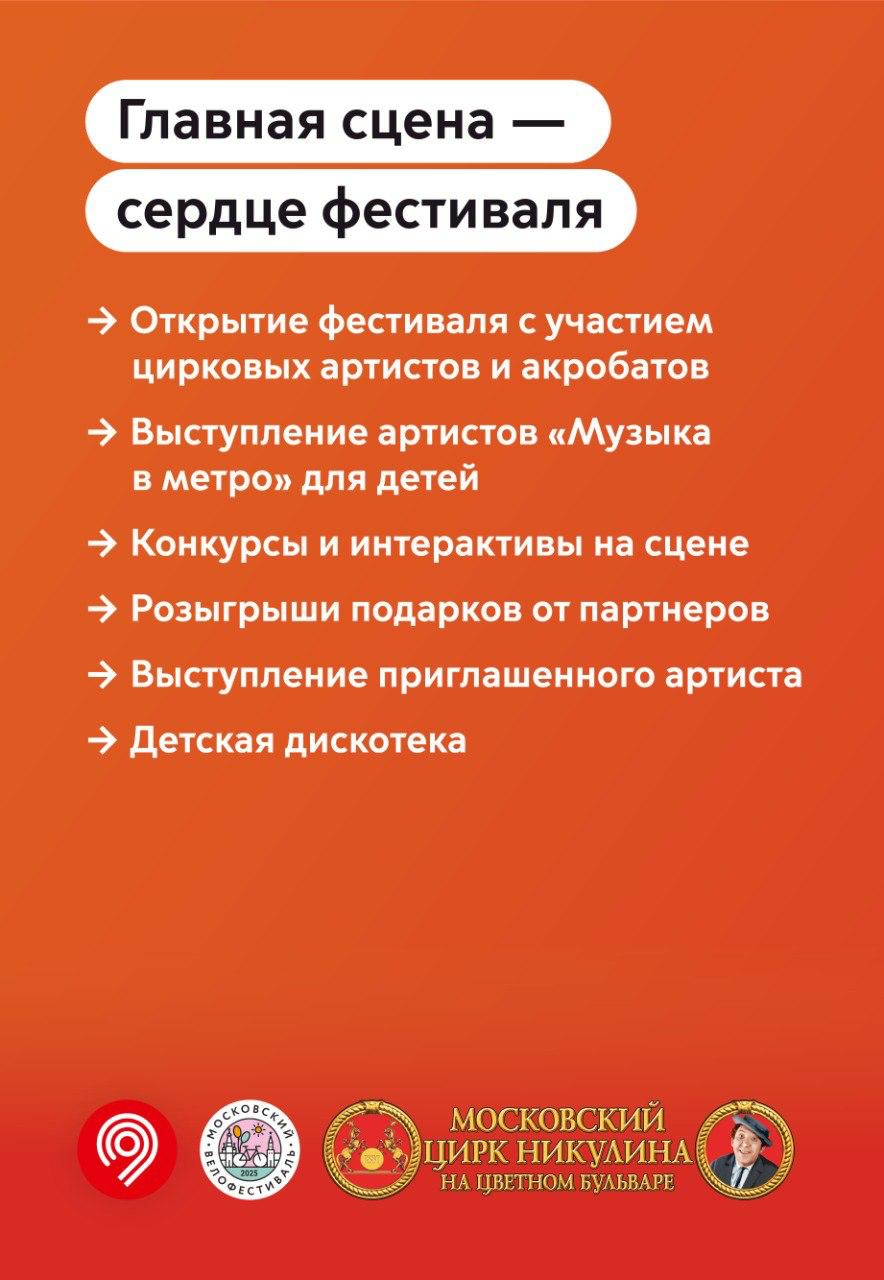 Главная сцена —
сердце фестиваля

→ Открытие фестиваля с участием цирковых артистов и акробатов

→ Выступление артистов «Музыка в метро» для детей

→ Конкурсы и интерактивы на сцене

→ Розыгрыши подарков от партнеров

→ Выступление приглашенного артиста

→ Детская дискотека

МОСКОВСКИЙ ВЕЛОФЕСТИВАЛЬ 2025

МОСКОВСКИЙ ЦИРК НИКУЛИНА НА ЦВЕТНОМ БУЛЬВАРЕ